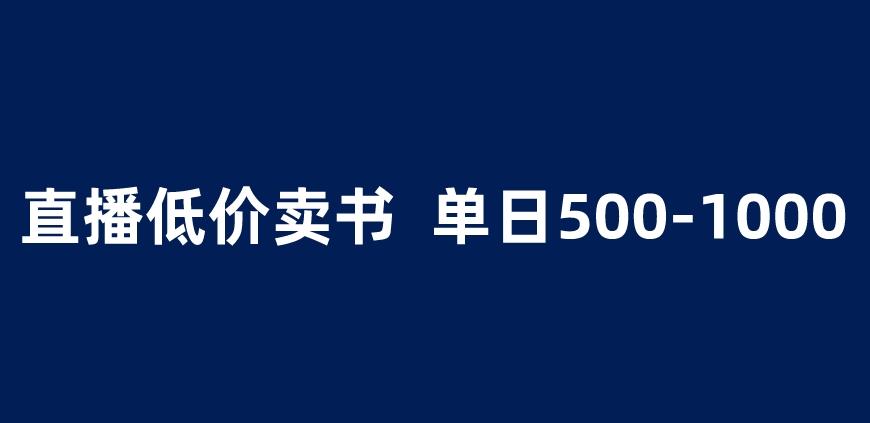 直播低价卖书 单日500-1000